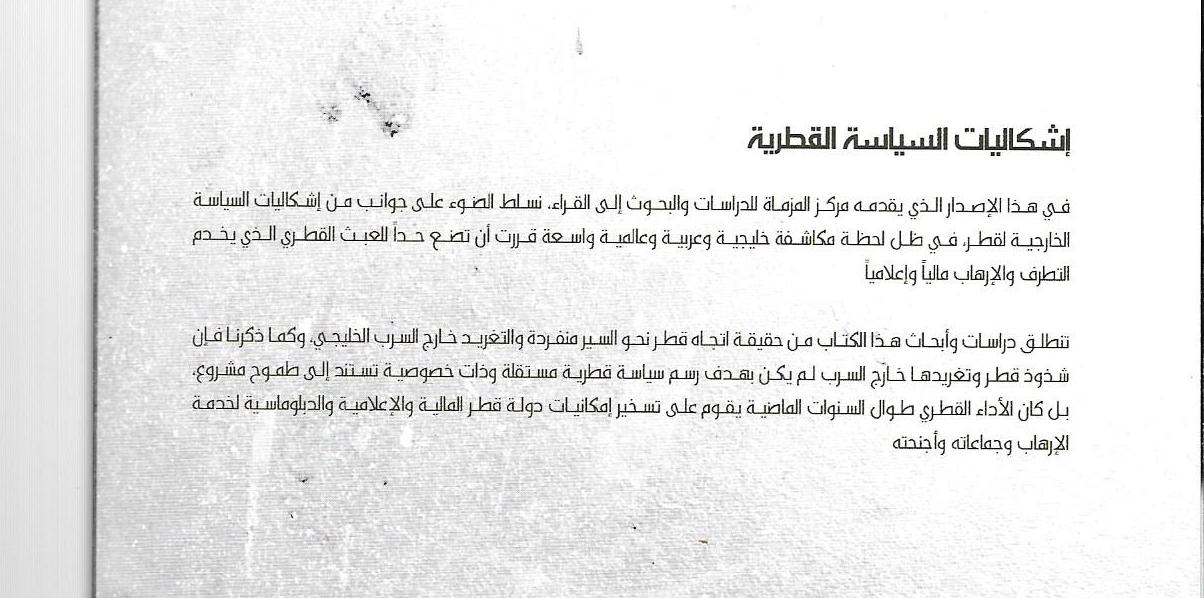 إشكاليات السياسة القطرية

في هذا الإصدار الذي يقدمه مركز المزماة للدراسات والبحوث إلى القراء، نسلط الضوء على جوانب من إشكاليات السياسة الخارجية لقطر، في ظل لحظة مكاشفة خليجية وعربية وعالمية واسعة قررت أن تضع حداً للعبث القطري الذي يخدم التطرف والإرهاب مالياً وإعلامياً

تنطلق دراسات وأبحاث هذا الكتاب من حقيقة اتجاه قطر نحو السير منفردة والتغريد خارج السرب الخليجي، وكما ذكرنا فإن شذوذ قطر وتغريدها خارج السرب لم يكن بهدف رسم سياسة قطرية مستقلة وذات خصوصية تستند إلى طموح مشروع، بل كان الأداء القطري طوال السنوات الماضية يقوم على تسخير إمكانيات دولة قطر المالية والإعلامية والدبلوماسية لخدمة الإرهاب وجماعاته وأجنحته